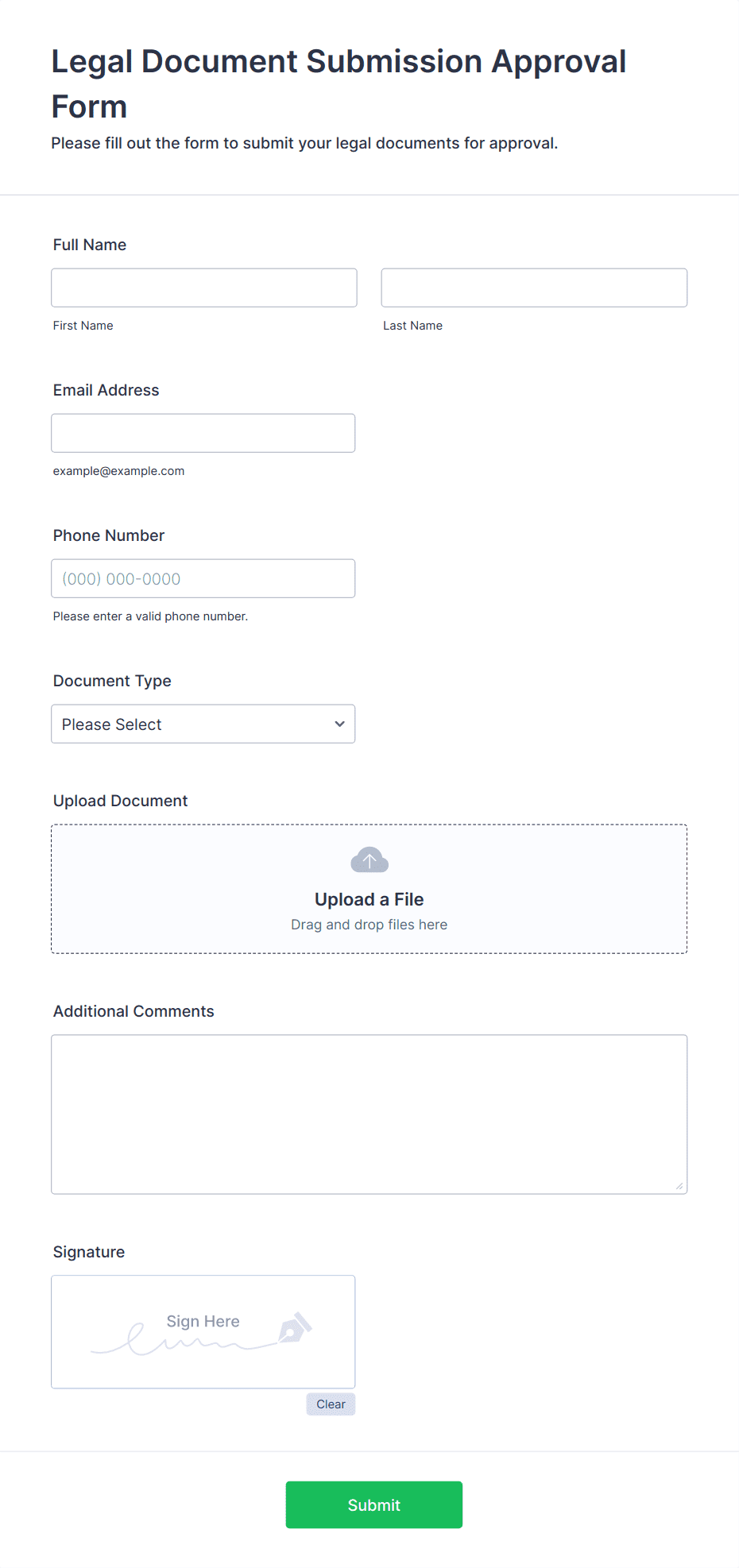 Legal Document Submission Approval Form

Please fill out the form to submit your legal documents for approval.

Full Name

First Name

Last Name

Email Address

example@example.com

Phone Number

(000) 000-0000

Please enter a valid phone number.

Document Type

Please Select

Upload Document

Upload a File

Drag and drop files here

Additional Comments

Signature

Sign Here

Clear

Submit